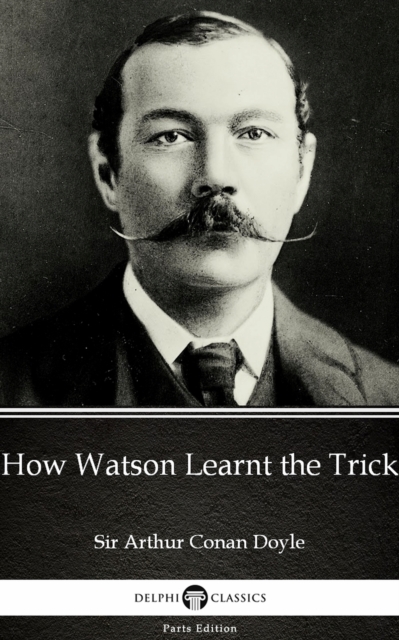 How Watson Learnt the Trick

Sir Arthur Conan Doyle

DELPHI CLASSICS

Parts Edition